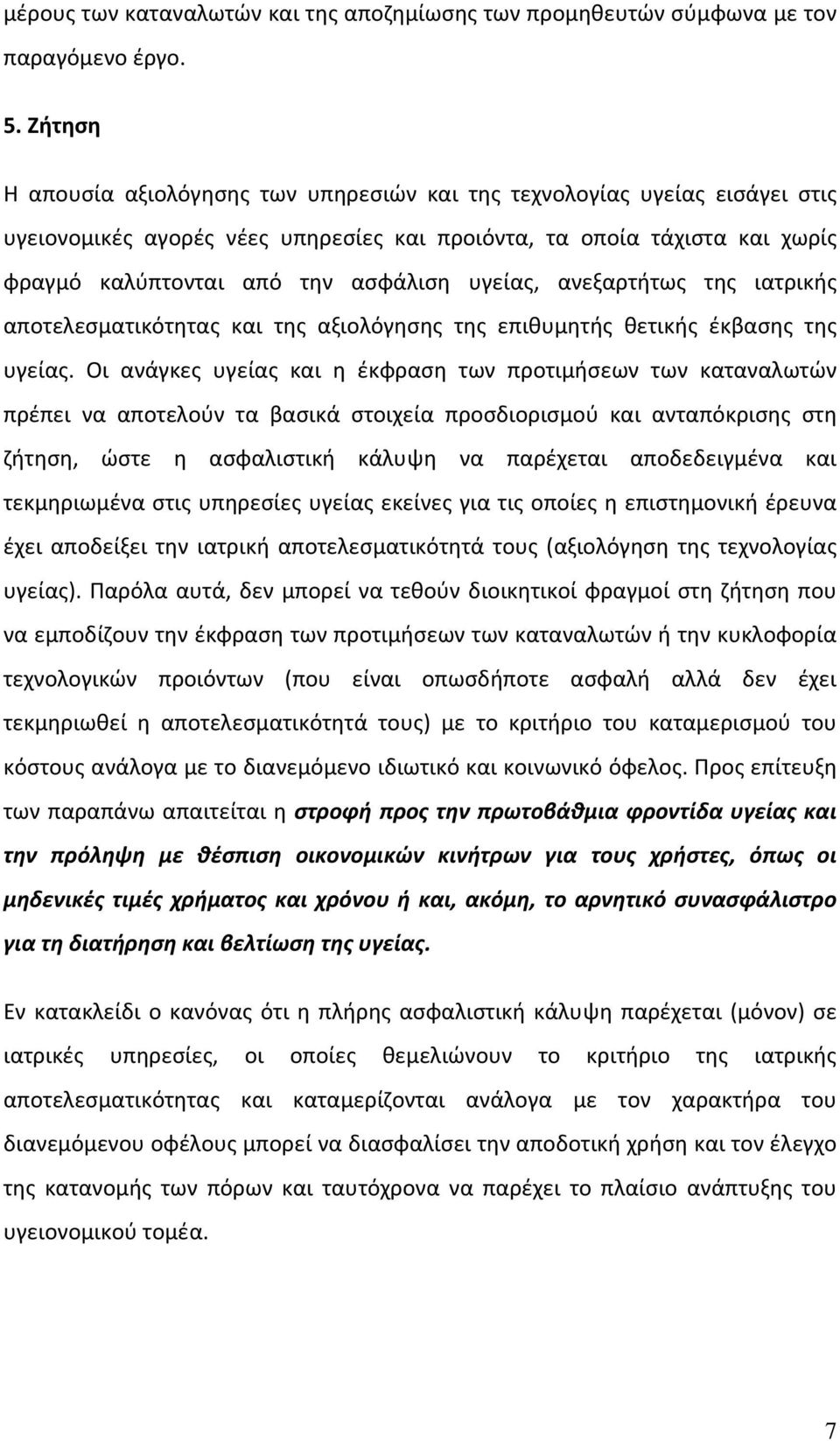 μέρους των καταναλωτών και της αποζημίωσης των προμηθευτών σύμφωνα με τον παραγόμενο έργο.

5. Ζήτηση

Η απουσία αξιολόγησης των υπηρεσιών και της τεχνολογίας υγείας εισάγει στις υγειονομικές αγορές νέες υπηρεσίες και προιόντα, τα οποία τάχιστα και χωρίς φραγμό καλύπτονται από την ασφάλιση υγείας, ανεξαρτήτως της ιατρικής αποτελεσματικότητας και της αξιολόγησης της επιθυμητής θετικής έκβασης της υγείας. Οι ανάγκες υγείας και η έκφραση των προτιμήσεων των καταναλωτών πρέπει να αποτελούν τα βασικά στοιχεία προσδιορισμού και ανταπόκρισης στη ζήτηση, ώστε η ασφαλιστική κάλυψη να παρέχεται αποδεδειγμένα και τεκμηριωμένα στις υπηρεσίες υγείας εκείνες για τις οποίες η επιστημονική έρευνα έχει αποδείξει την ιατρική αποτελεσματικότητά τους (αξιολόγηση της τεχνολογίας υγείας). Παρόλα αυτά, δεν μπορεί να τεθούν διοικητικοί φραγμοί στη ζήτηση που να εμποδίζουν την έκφραση των προτιμήσεων των καταναλωτών ή την κυκλοφορία τεχνολογικών προιόντων (που είναι οπωσδήποτε ασφαλή αλλά δεν έχει τεκμηριωθεί η αποτελεσματικότητά τους) με το κριτήριο του καταμερισμού του κόστους ανάλογα με το διανεμόμενο ιδιωτικό και κοινωνικό όφελος. Προς επίτευξη των παραπάνω απαιτείται η στροφή προς την πρωτοβάθμια φροντίδα υγείας και την πρόληψη με θέσπιση οικονομικών κινήτρων για τους χρήστες, όπως οι μηδενικές τιμές χρήματος και χρόνου ή και, ακόμη, το αρνητικό συνασφάλιστρο για τη διατήρηση και βελτίωση της υγείας.

Εν κατακλείδι ο κανόνας ότι η πλήρης ασφαλιστική κάλυψη παρέχεται (μόνον) σε ιατρικές υπηρεσίες, οι οποίες θεμελιώνουν το κριτήριο της ιατρικής αποτελεσματικότητας και καταμερίζονται ανάλογα με τον χαρακτήρα του διανεμόμενου οφέλους μπορεί να διασφαλίσει την αποδοτική χρήση και τον έλεγχο της κατανομής των πόρων και ταυτόχρονα να παρέχει το πλαίσιο ανάπτυξης του υγειονομικού τομέα.

7